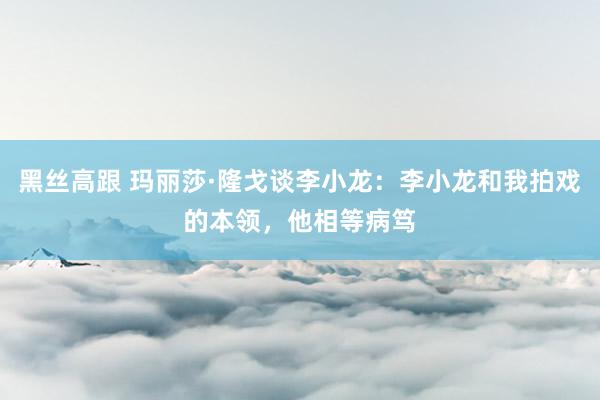 黑丝高跟 玛丽莎·隆戈谈李小龙：李小龙和我拍戏的本领，他相等病笃